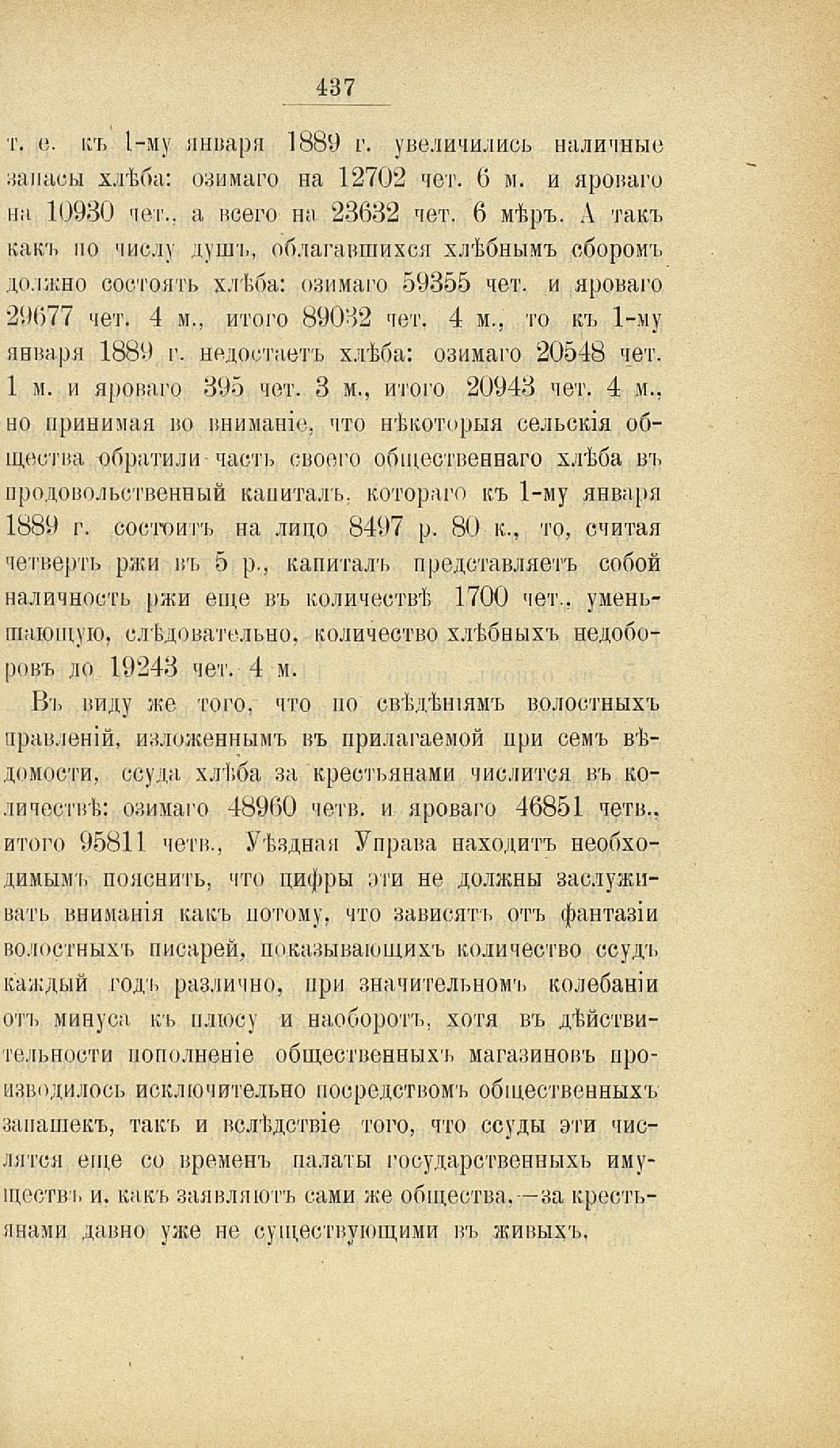 437

т. е. къ 1-му января 1889 г. увеличились наличные запасы хлѣба: озимаго на 12702 чет. 6 м. и яроваго на 10930 чет., а всего на 23632 чет. 6 мѣръ. А такъ какъ по числу душъ, облагавшихся хлѣбнымъ сборомъ должно состоять хлѣба: озимаго 59355 чет. и яроваго 29677 чет. 4 м., итого 89032 чет. 4 м., то къ 1-му января 1889 г. недостаетъ хлѣба: озимаго 20548 чет. 1 м. и яроваго 395 чет. 3 м., итого 20943 чет. 4 м., но принимая во вниманіе, что нѣкоторыя сельскія общества обратили часть своего общественнаго хлѣба въ продовольственный капиталъ, котораго къ 1-му января 1889 г. состоитъ на лицо 8497 р. 80 к., то, считая четверть ржи въ 5 р., капиталъ представляетъ собой наличность ржи еще въ количествѣ 1700 чет., уменьшающую, слѣдовательно, количество хлѣбныхъ недоборовъ до 19243 чет. 4 м.

Въ виду же того, что по свѣдѣніямъ волостныхъ правленій, изложеннымъ въ прилагаемой при семъ вѣдомости, ссуда хлѣба за крестьянами числится въ количествѣ: озимаго 48960 четв. и яроваго 46851 четв., итого 95811 четв., Уѣздная Управа находитъ необходимымъ пояснить, что цифры эти не должны заслуживать вниманія какъ потому, что зависятъ отъ фантазіи волостныхъ писарей, показывающихъ количество ссудъ каждый годъ различно, при значительномъ колебаніи отъ минуса къ плюсу и наоборотъ, хотя въ дѣйствительности пополненіе общественныхъ магазиновъ производилось исключительно посредствомъ общественныхъ запашекъ, такъ и вслѣдствіе того, что ссуды эти числятся еще со временъ палаты государственныхъ имуществъ и, какъ заявляютъ сами же общества,—за крестьянами давно уже не существующими въ живыхъ.